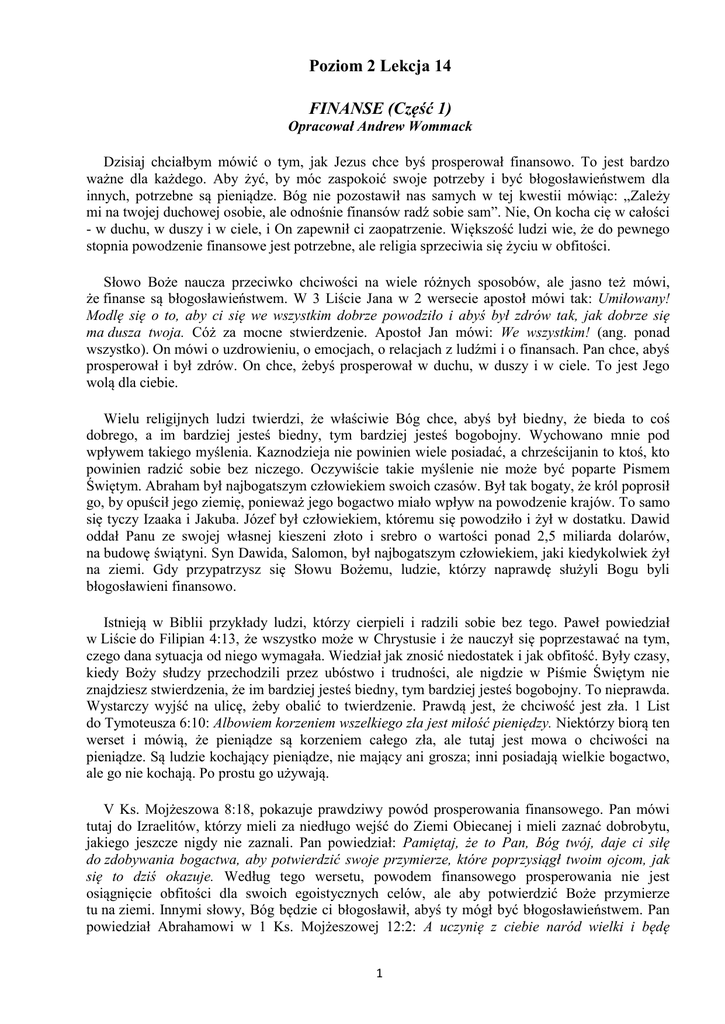 Poziom 2 Lekcja 14

FINANSE (Część 1)
Opracował Andrew Wommack

Dzisiaj chciałbym mówić o tym, jak Jezus chce byś prosperował finansowo. To jest bardzo ważne dla każdego. Aby żyć, by móc zaspokoić swoje potrzeby i być błogosławieństwem dla innych, potrzebne są pieniądze. Bóg nie pozostawił nas samych w tej kwestii mówiąc: „Zależy mi na twojej duchowej osobie, ale odnośnie finansów radź sobie sam". Nie, On kocha cię w całości - w duchu, w duszy i w ciele, i On zapewnił ci zaopatrzenie. Większość ludzi wie, że do pewnego stopnia powodzenie finansowe jest potrzebne, ale religia sprzeciwia się życiu w obfitości.

Słowo Boże naucza przeciwko chciwości na wiele różnych sposobów, ale jasno też mówi, że finanse są błogosławieństwem. W 3 Liście Jana w 2 wersecie apostoł mówi tak: Umiłowany! Modlę się o to, aby ci się we wszystkim dobrze powodziło i abyś był zdrów tak, jak dobrze się ma dusza twoja. Cóż za mocne stwierdzenie. Apostoł Jan mówi: We wszystkim! (ang. ponad wszystko). On mówi o uzdrowieniu, o emocjach, o relacjach z ludźmi i o finansach. Pan chce, abyś prosperował i był zdrów. On chce, żebyś prosperował w duchu, w duszy i w ciele. To jest Jego wolą dla ciebie.

Wielu religijnych ludzi twierdzi, że właściwie Bóg chce, abyś był biedny, że bieda to coś dobrego, a im bardziej jesteś biedny, tym bardziej jesteś bogobojny. Wychowano mnie pod wpływem takiego myślenia. Kaznodzieja nie powinien wiele posiadać, a chrześcijanin to ktoś, kto powinien radzić sobie bez niczego. Oczywiście takie myślenie nie może być poparte Pismem Świętym. Abraham był najbogatszym człowiekiem swoich czasów. Był tak bogaty, że król poprosił go, by opuścił jego ziemię, ponieważ jego bogactwo miało wpływ na powodzenie krajów. To samo się tyczy Izaaka i Jakuba. Józef był człowiekiem, któremu się powodziło i żył w dostatku. Dawid oddał Panu ze swojej własnej kieszeni złoto i srebro o wartości ponad 2,5 miliarda dolarów, na budowę świątyni. Syn Dawida, Salomon, był najbogatszym człowiekiem, jaki kiedykolwiek żył na ziemi. Gdy przypatrzysz się Słowu Bożemu, ludzie, którzy naprawdę służyli Bogu byli błogosławieni finansowo.

Istnieją w Biblii przykłady ludzi, którzy cierpieli i radzili sobie bez tego. Paweł powiedział w Liście do Filipian 4:13, że wszystko może w Chrystusie i że nauczył się poprzestawać na tym, czego dana sytuacja od niego wymagała. Wiedział jak znosić niedostatek i jak obfitość. Były czasy, kiedy Boży słudzy przechodzili przez ubóstwo i trudności, ale nigdzie w Piśmie Świętym nie znajdziesz stwierdzenia, że im bardziej jesteś biedny, tym bardziej jesteś bogobojny. To nieprawda. Wystarczy wyjść na ulicę, żeby obalić to twierdzenie. Prawdą jest, że chciwość jest zła. 1 List do Tymoteusza 6:10: Albowiem korzeniem wszelkiego zła jest miłość pieniędzy. Niektórzy biorą ten werset i mówią, że pieniądze są korzeniem całego zła, ale tutaj jest mowa o chciwości na pieniądze. Są ludzie kochający pieniądze, nie mający ani grosza; inni posiadają wielkie bogactwo, ale go nie kochają. Po prostu go używają.

V Ks. Mojżeszowa 8:18, pokazuje prawdziwy powód prosperowania finansowego. Pan mówi tutaj do Izraelitów, którzy mieli za niedługo wejść do Ziemi Obiecanej i mieli zaznać dobrobytu, jakiego jeszcze nigdy nie zaznali. Pan powiedział: Pamiętaj, że to Pan, Bóg twój, daje ci siłę do zdobywania bogactwa, aby potwierdzić swoje przymierze, które poprzysiągł twoim ojcom, jak się to dziś okazuje. Według tego wersetu, powodem finansowego prosperowania nie jest osiągnięcie obfitości dla swoich egoistycznych celów, ale aby potwierdzić Boże przymierze tu na ziemi. Innymi słowy, Bóg będzie ci błogosławił, abyś ty mógł być błogosławieństwem. Pan powiedział Abrahamowi w 1 Ks. Mojżeszowej 12:2: A uczynię z ciebie naród wielki i będę

1